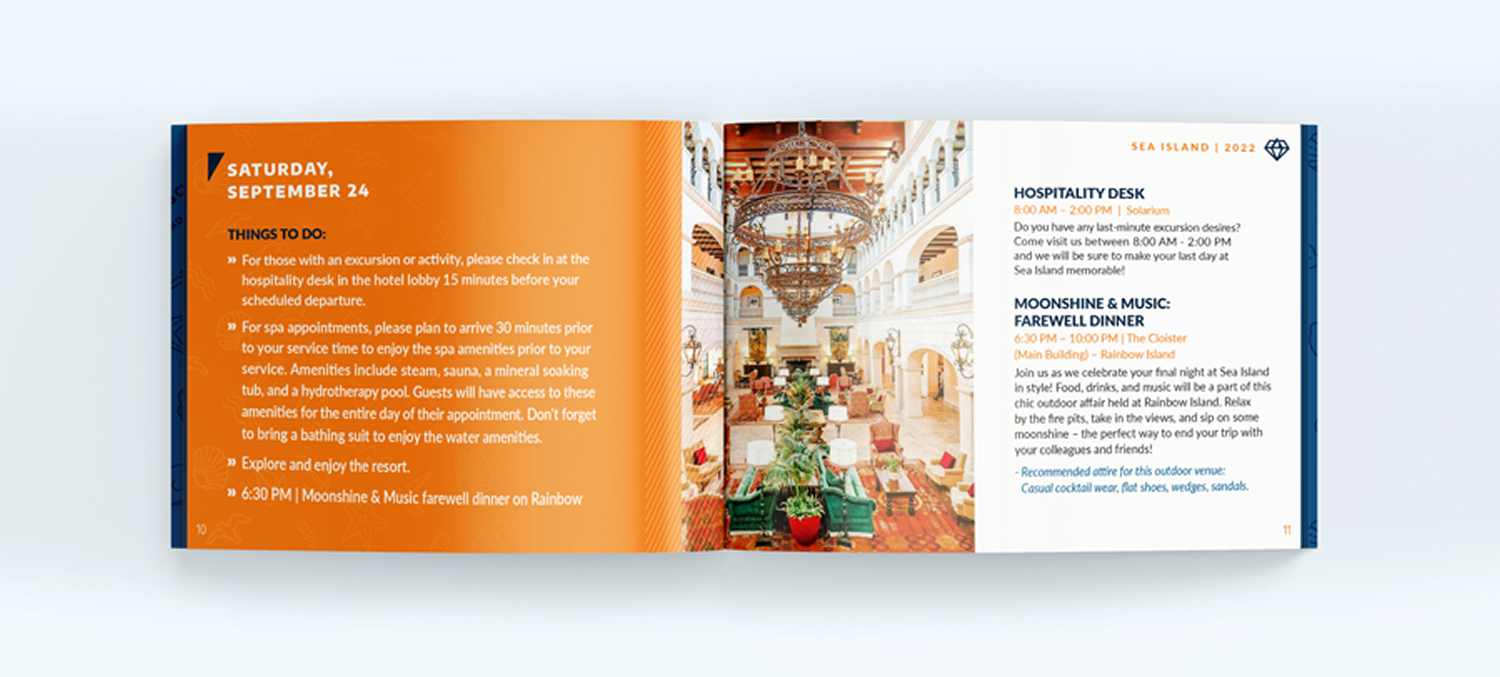 SATURDAY, SEPTEMBER 24

THINGS TO DO:

» For those with an excursion or activity, please check in at the hospitality desk in the hotel lobby 15 minutes before your scheduled departure.

» For spa appointments, please plan to arrive 30 minutes prior to your service time to enjoy the spa amenities prior to your service. Amenities include steam, sauna, a mineral soaking tub, and a hydrotherapy pool. Guests will have access to these amenities for the entire day of their appointment. Don't forget to bring a bathing suit to enjoy the water amenities.

» Explore and enjoy the resort.

» 6:30 PM | Moonshine & Music farewell dinner on Rainbow

10

SEA ISLAND | 2022

HOSPITALITY DESK
8:00 AM – 2:00 PM | Solarium

Do you have any last-minute excursion desires? Come visit us between 8:00 AM - 2:00 PM and we will be sure to make your last day at Sea Island memorable!

MOONSHINE & MUSIC: FAREWELL DINNER
6:30 PM – 10:00 PM | The Cloister (Main Building) – Rainbow Island

Join us as we celebrate your final night at Sea Island in style! Food, drinks, and music will be a part of this chic outdoor affair held at Rainbow Island. Relax by the fire pits, take in the views, and sip on some moonshine – the perfect way to end your trip with your colleagues and friends!

- Recommended attire for this outdoor venue: Casual cocktail wear, flat shoes, wedges, sandals.

11